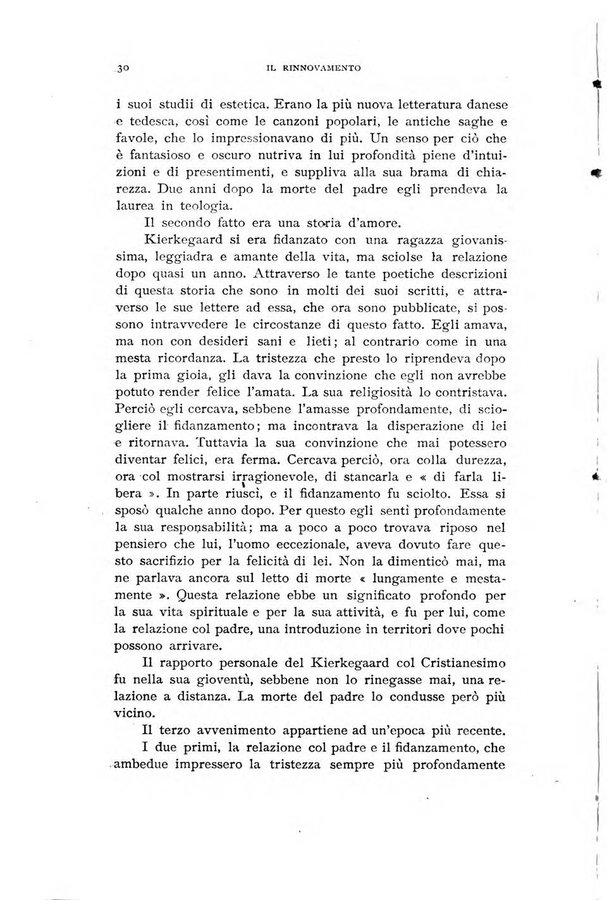 30 IL RINNOVAMENTO

i suoi studii di estetica. Erano la più nuova letteratura danese e tedesca, così come le canzoni popolari, le antiche saghe e favole, che lo impressionavano di più. Un senso per ciò che è fantasioso e oscuro nutriva in lui profondità piene d'intuizioni e di presentimenti, e suppliva alla sua brama di chiarezza. Due anni dopo la morte del padre egli prendeva la laurea in teologia.

Il secondo fatto era una storia d'amore.

Kierkegaard si era fidanzato con una ragazza giovanissima, leggiadra e amante della vita, ma sciolse la relazione dopo quasi un anno. Attraverso le tante poetiche descrizioni di questa storia che sono in molti dei suoi scritti, e attraverso le sue lettere ad essa, che ora sono pubblicate, si possono intravvedere le circostanze di questo fatto. Egli amava, ma non con desideri sani e lieti; al contrario come in una mesta ricordanza. La tristezza che presto lo riprendeva dopo la prima gioia, gli dava la convinzione che egli non avrebbe potuto render felice l'amata. La sua religiosità lo contristava. Perciò egli cercava, sebbene l'amasse profondamente, di sciogliere il fidanzamento; ma incontrava la disperazione di lei e ritornava. Tuttavia la sua convinzione che mai potessero diventar felici, era ferma. Cercava perciò, ora colla durezza, ora col mostrarsi irragionevole, di stancarla e « di farla libera ». In parte riuscì, e il fidanzamento fu sciolto. Essa si sposò qualche anno dopo. Per questo egli sentì profondamente la sua responsabilità; ma a poco a poco trovava riposo nel pensiero che lui, l'uomo eccezionale, aveva dovuto fare questo sacrifizio per la felicità di lei. Non la dimenticò mai, ma ne parlava ancora sul letto di morte « lungamente e mestamente ». Questa relazione ebbe un significato profondo per la sua vita spirituale e per la sua attività, e fu per lui, come la relazione col padre, una introduzione in territori dove pochi possono arrivare.

Il rapporto personale del Kierkegaard col Cristianesimo fu nella sua gioventù, sebbene non lo rinegasse mai, una relazione a distanza. La morte del padre lo condusse però più vicino.

Il terzo avvenimento appartiene ad un'epoca più recente.

I due primi, la relazione col padre e il fidanzamento, che ambedue impressero la tristezza sempre più profondamente